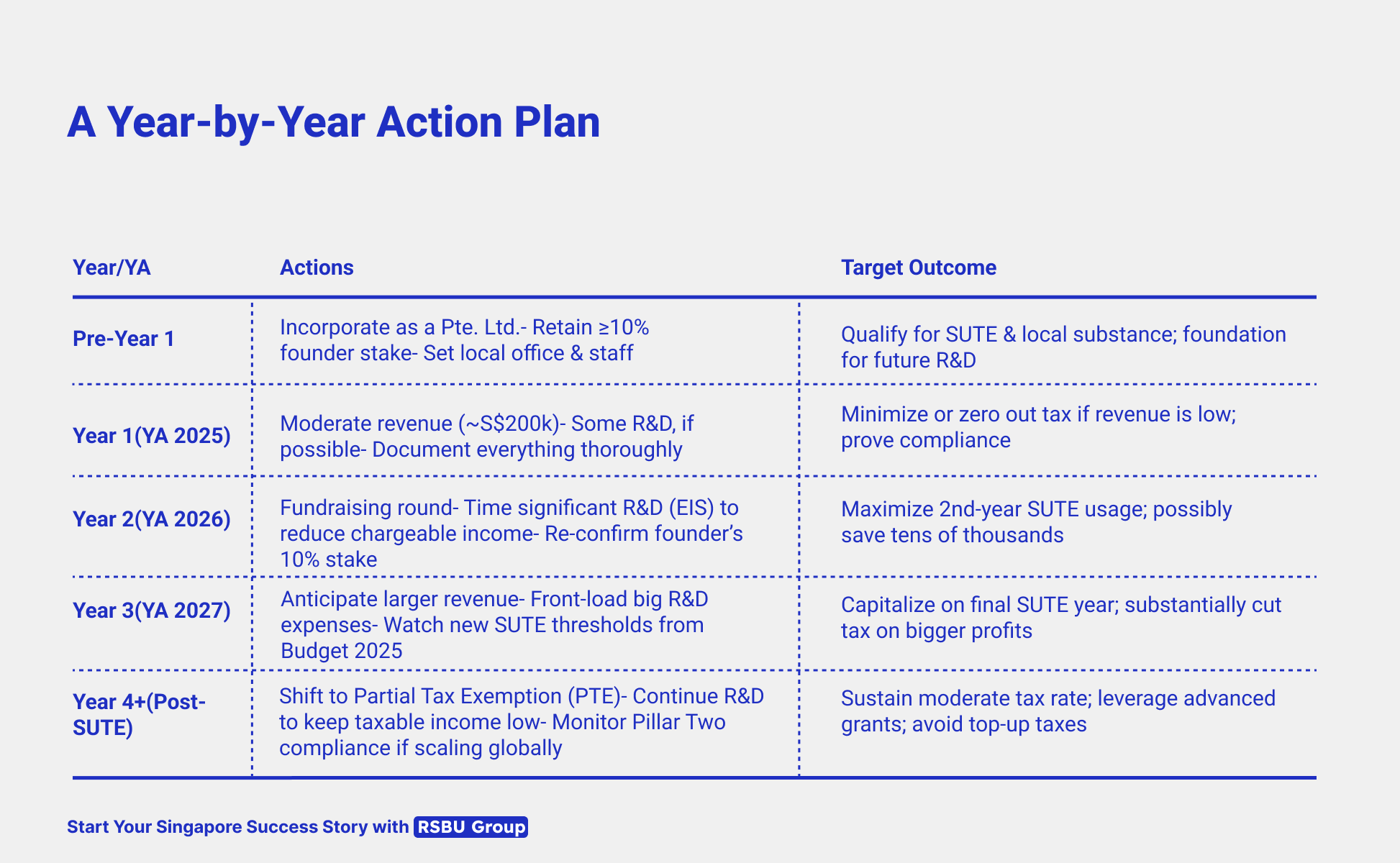 A Year-by-Year Action Plan

| Year/YA | Actions | Target Outcome |
|---|---|---|
| Pre-Year 1 | Incorporate as a Pte. Ltd.- Retain ≥10% founder stake- Set local office & staff | Qualify for SUTE & local substance; foundation for future R&D |
| Year 1(YA 2025) | Moderate revenue (~S$200k)- Some R&D, if possible- Document everything thoroughly | Minimize or zero out tax if revenue is low; prove compliance |
| Year 2(YA 2026) | Fundraising round- Time significant R&D (EIS) to reduce chargeable income- Re-confirm founder's 10% stake | Maximize 2nd-year SUTE usage; possibly save tens of thousands |
| Year 3(YA 2027) | Anticipate larger revenue- Front-load big R&D expenses- Watch new SUTE thresholds from Budget 2025 | Capitalize on final SUTE year; substantially cut tax on bigger profits |
| Year 4+(Post-SUTE) | Shift to Partial Tax Exemption (PTE)- Continue R&D to keep taxable income low- Monitor Pillar Two compliance if scaling globally | Sustain moderate tax rate; leverage advanced grants; avoid top-up taxes |

Start Your Singapore Success Story with RSBU Group